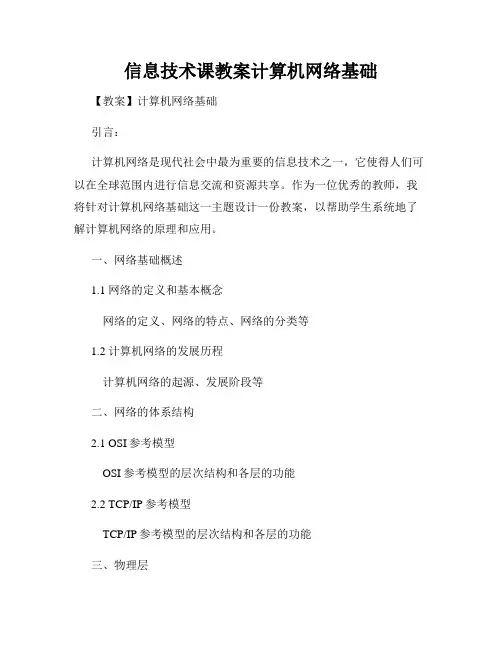 信息技术课教案计算机网络基础

【教案】计算机网络基础

引言：

计算机网络是现代社会中最为重要的信息技术之一，它使得人们可以在全球范围内进行信息交流和资源共享。作为一位优秀的教师，我将针对计算机网络基础这一主题设计一份教案，以帮助学生系统地了解计算机网络的原理和应用。

一、网络基础概述

1.1 网络的定义和基本概念

网络的定义、网络的特点、网络的分类等

1.2 计算机网络的发展历程

计算机网络的起源、发展阶段等

二、网络的体系结构

2.1 OSI 参考模型

OSI 参考模型的层次结构和各层的功能

2.2 TCP/IP 参考模型

TCP/IP 参考模型的层次结构和各层的功能

三、物理层